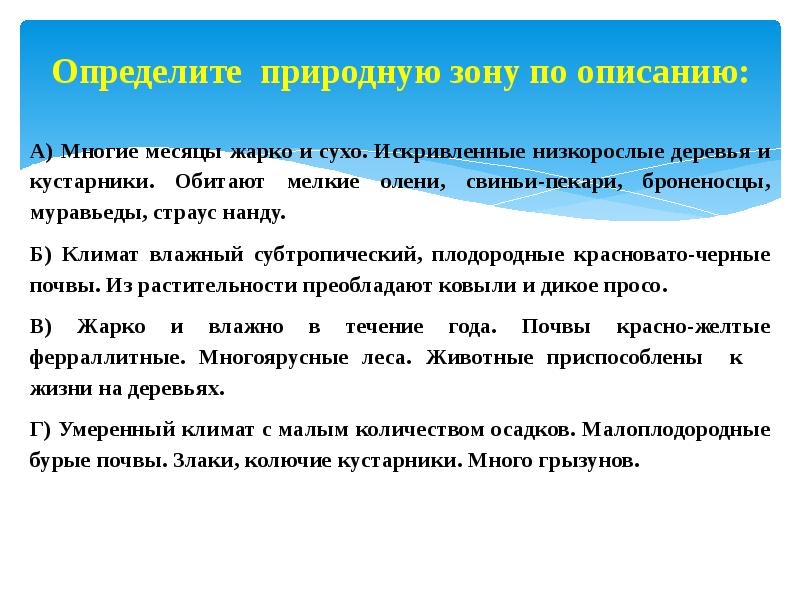 Определите природную зону по описанию:

А) Многие месяцы жарко и сухо. Искривленные низкорослые деревья и кустарники. Обитают мелкие олени, свиньи-пекари, броненосцы, муравьеды, страус нанду.

Б) Климат влажный субтропический, плодородные красновато-черные почвы. Из растительности преобладают ковыли и дикое просо.

В) Жарко и влажно в течение года. Почвы красно-желтые ферраллитные. Многоярусные леса. Животные приспособлены к жизни на деревьях.

Г) Умеренный климат с малым количеством осадков. Малоплодородные бурые почвы. Злаки, колючие кустарники. Много грызунов.